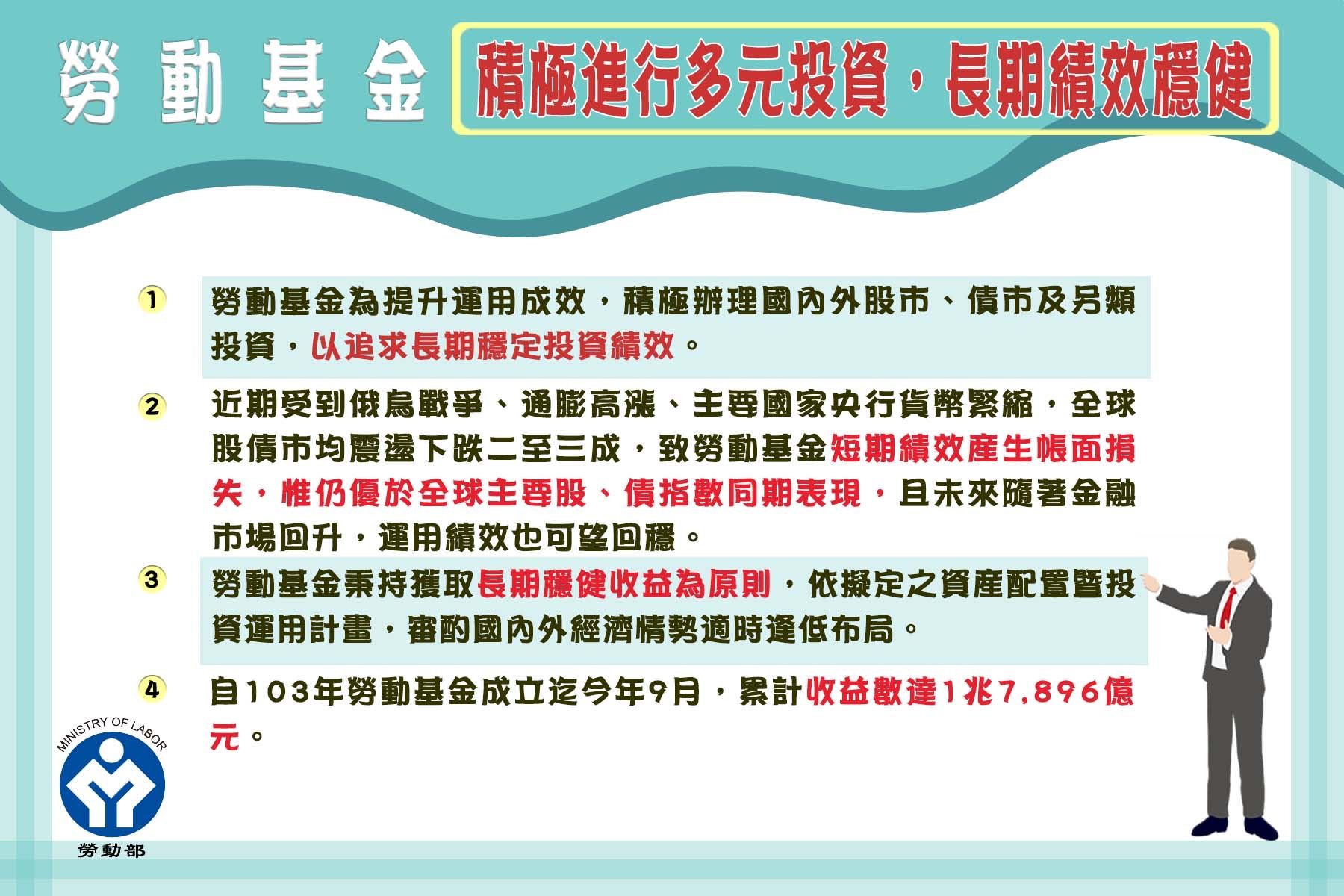 勞動基金

積極進行多元投資，長期績效穩健

1 勞動基金為提升運用成效，積極辦理國內外股市、債市及另類投資，以追求長期穩定投資績效。

2 近期受到俄烏戰爭、通膨高漲、主要國家央行貨幣緊縮，全球股債市均震盪下跌二至三成，致勞動基金短期績效產生帳面損失，惟仍優於全球主要股、債指數同期表現，且未來隨著金融市場回升，運用績效也可望回穩。

3 勞動基金秉持獲取長期穩健收益為原則，依擬定之資產配置暨投資運用計畫，審酌國內外經濟情勢適時逢低布局。

4 自103年勞動基金成立迄今年9月，累計收益數達1兆7,896億元。

MINISTRY OF LABOR
勞動部